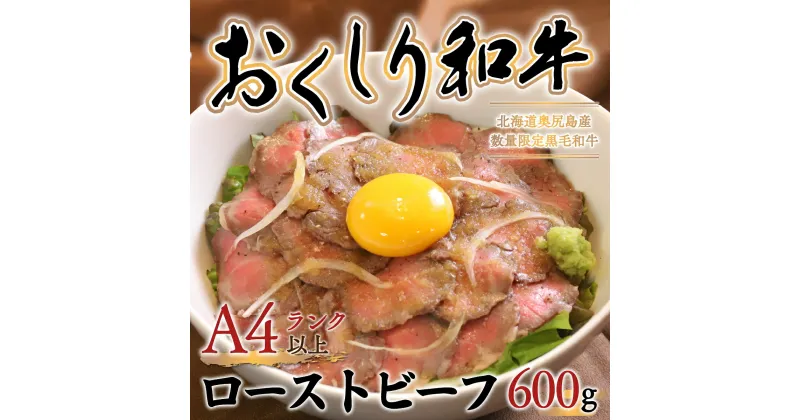 おくしり和牛

北海道奥尻島産
数量限定黒毛和牛

A4 ランク以上

ローストビーフ 600g